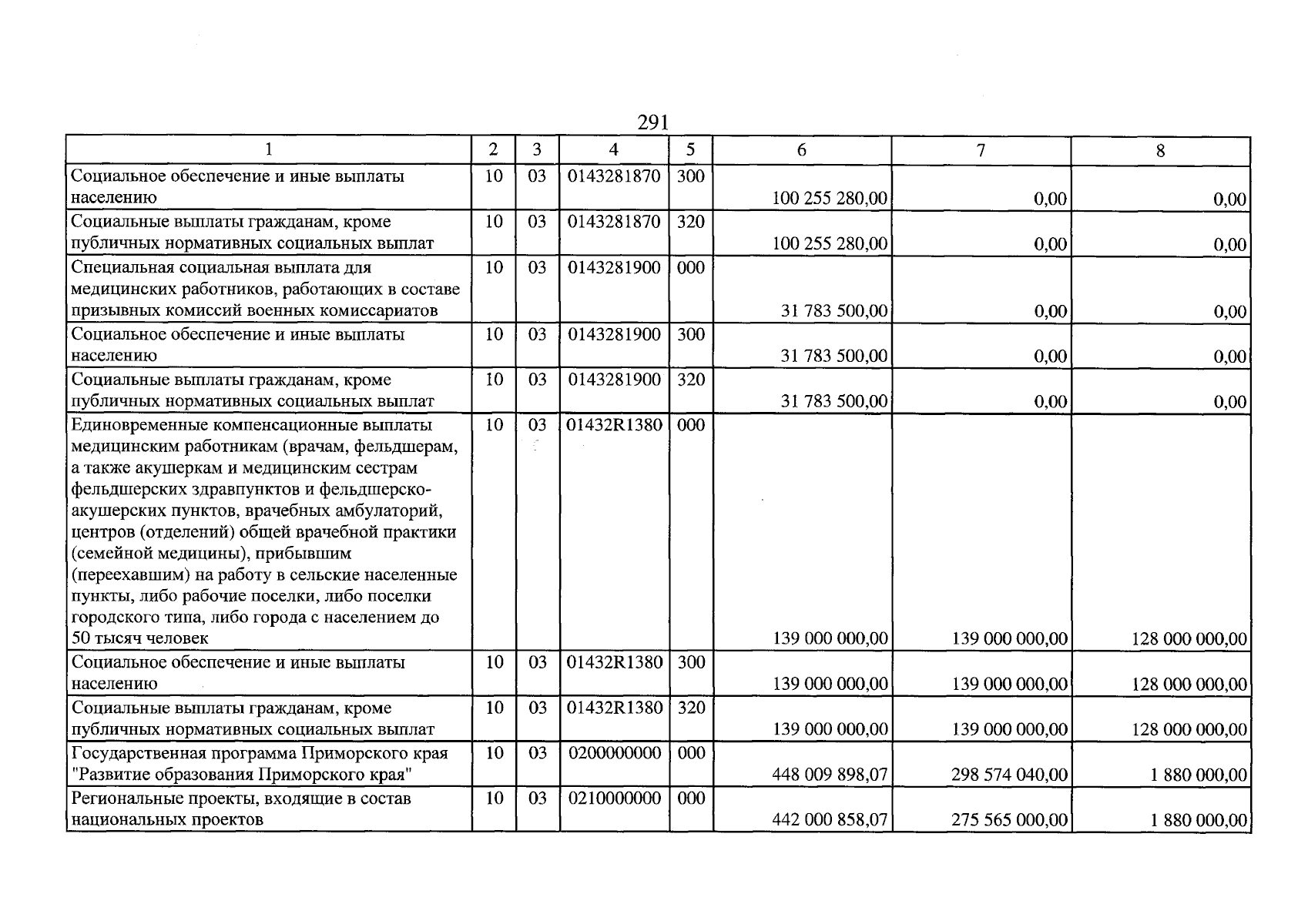 291

| 1 | 2 | 3 | 4 | 5 | 6 | 7 | 8 |
|---|---|---|---|---|---|---|---|
| Социальное обеспечение и иные выплаты населению | 10 | 03 | 0143281870 | 300 | 100 255 280,00 | 0,00 | 0,00 |
| Социальные выплаты гражданам, кроме публичных нормативных социальных выплат | 10 | 03 | 0143281870 | 320 | 100 255 280,00 | 0,00 | 0,00 |
| Специальная социальная выплата для медицинских работников, работающих в составе призывных комиссий военных комиссариатов | 10 | 03 | 0143281900 | 000 | 31 783 500,00 | 0,00 | 0,00 |
| Социальное обеспечение и иные выплаты населению | 10 | 03 | 0143281900 | 300 | 31 783 500,00 | 0,00 | 0,00 |
| Социальные выплаты гражданам, кроме публичных нормативных социальных выплат | 10 | 03 | 0143281900 | 320 | 31 783 500,00 | 0,00 | 0,00 |
| Единовременные компенсационные выплаты медицинским работникам (врачам, фельдшерам, а также акушеркам и медицинским сестрам фельдшерских здравпунктов и фельдшерско-акушерских пунктов, врачебных амбулаторий, центров (отделений) общей врачебной практики (семейной медицины), прибывшим (переехавшим) на работу в сельские населенные пункты, либо рабочие поселки, либо поселки городского типа, либо города с населением до 50 тысяч человек | 10 | 03 | 01432R1380 | 000 | 139 000 000,00 | 139 000 000,00 | 128 000 000,00 |
| Социальное обеспечение и иные выплаты населению | 10 | 03 | 01432R1380 | 300 | 139 000 000,00 | 139 000 000,00 | 128 000 000,00 |
| Социальные выплаты гражданам, кроме публичных нормативных социальных выплат | 10 | 03 | 01432R1380 | 320 | 139 000 000,00 | 139 000 000,00 | 128 000 000,00 |
| Государственная программа Приморского края "Развитие образования Приморского края" | 10 | 03 | 0200000000 | 000 | 448 009 898,07 | 298 574 040,00 | 1 880 000,00 |
| Региональные проекты, входящие в состав национальных проектов | 10 | 03 | 0210000000 | 000 | 442 000 858,07 | 275 565 000,00 | 1 880 000,00 |